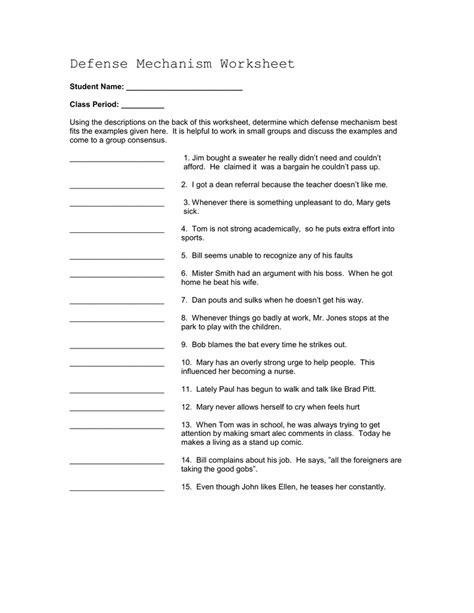 Defense Mechanism Worksheet

Student Name: ___________________________

Class Period: __________

Using the descriptions on the back of this worksheet, determine which defense mechanism best fits the examples given here. It is helpful to work in small groups and discuss the examples and come to a group consensus.

______________________ 1. Jim bought a sweater he really didn't need and couldn't afford. He claimed it was a bargain he couldn't pass up.

______________________ 2. I got a dean referral because the teacher doesn't like me.

______________________ 3. Whenever there is something unpleasant to do, Mary gets sick.

______________________ 4. Tom is not strong academically, so he puts extra effort into sports.

______________________ 5. Bill seems unable to recognize any of his faults

______________________ 6. Mister Smith had an argument with his boss. When he got home he beat his wife.

______________________ 7. Dan pouts and sulks when he doesn't get his way.

______________________ 8. Whenever things go badly at work, Mr. Jones stops at the park to play with the children.

______________________ 9. Bob blames the bat every time he strikes out.

______________________ 10. Mary has an overly strong urge to help people. This influenced her becoming a nurse.

______________________ 11. Lately Paul has begun to walk and talk like Brad Pitt.

______________________ 12. Mary never allows herself to cry when feels hurt

______________________ 13. When Tom was in school, he was always trying to get attention by making smart alec comments in class. Today he makes a living as a stand up comic.

______________________ 14. Bill complains about his job. He says, "all the foreigners are taking the good gobs".

______________________ 15. Even though John likes Ellen, he teases her constantly.